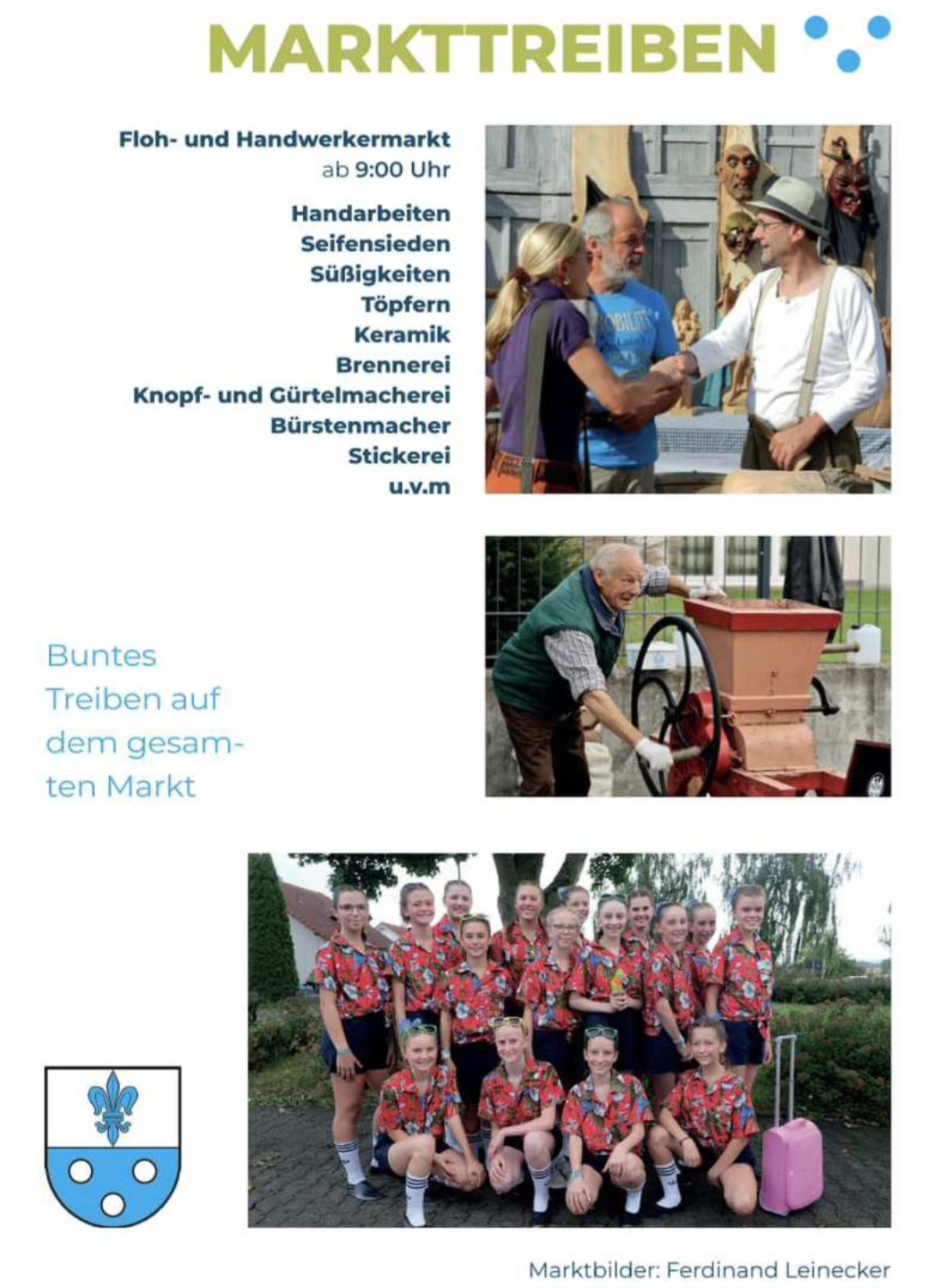 MARKTTREIBEN

Floh- und Handwerkermarkt
ab 9:00 Uhr

Handarbeiten
Seifensieden
Süßigkeiten
Töpfern
Keramik
Brennerei
Knopf- und Gürtelmacherei
Bürstenmacher
Stickerei
u.v.m

Buntes Treiben auf dem gesamten Markt

Marktbilder: Ferdinand Leinecker